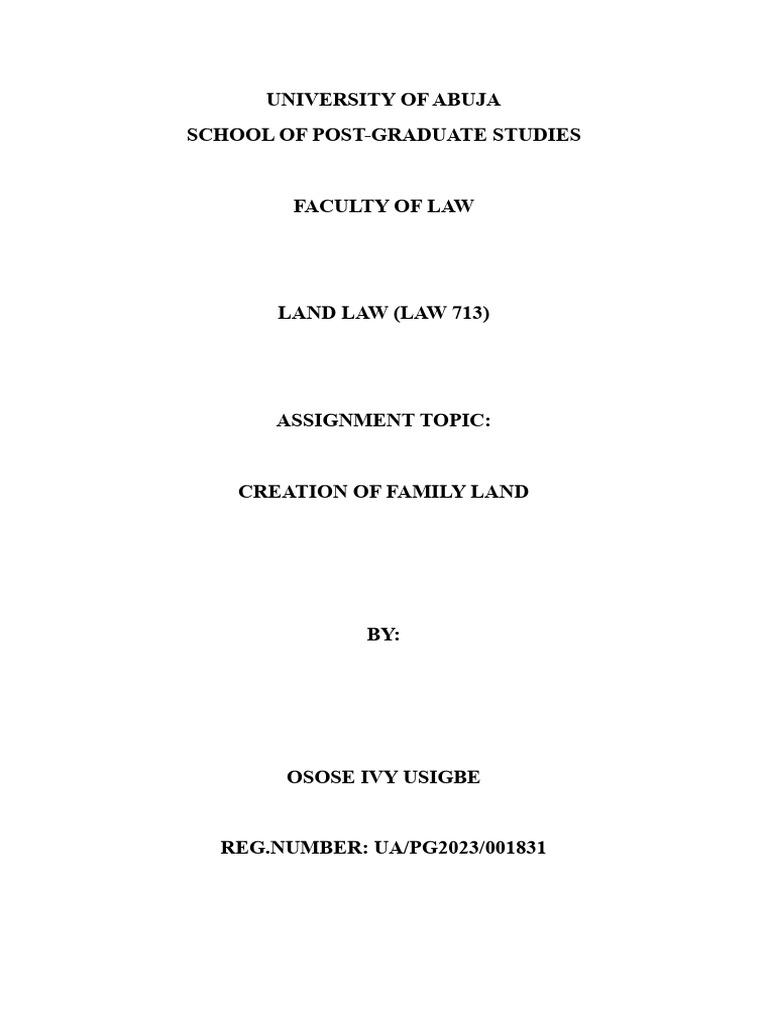 UNIVERSITY OF ABUJA
SCHOOL OF POST-GRADUATE STUDIES

FACULTY OF LAW

LAND LAW (LAW 713)

ASSIGNMENT TOPIC:

CREATION OF FAMILY LAND

BY:

OSOSE IVY USIGBE

REG.NUMBER: UA/PG2023/001831